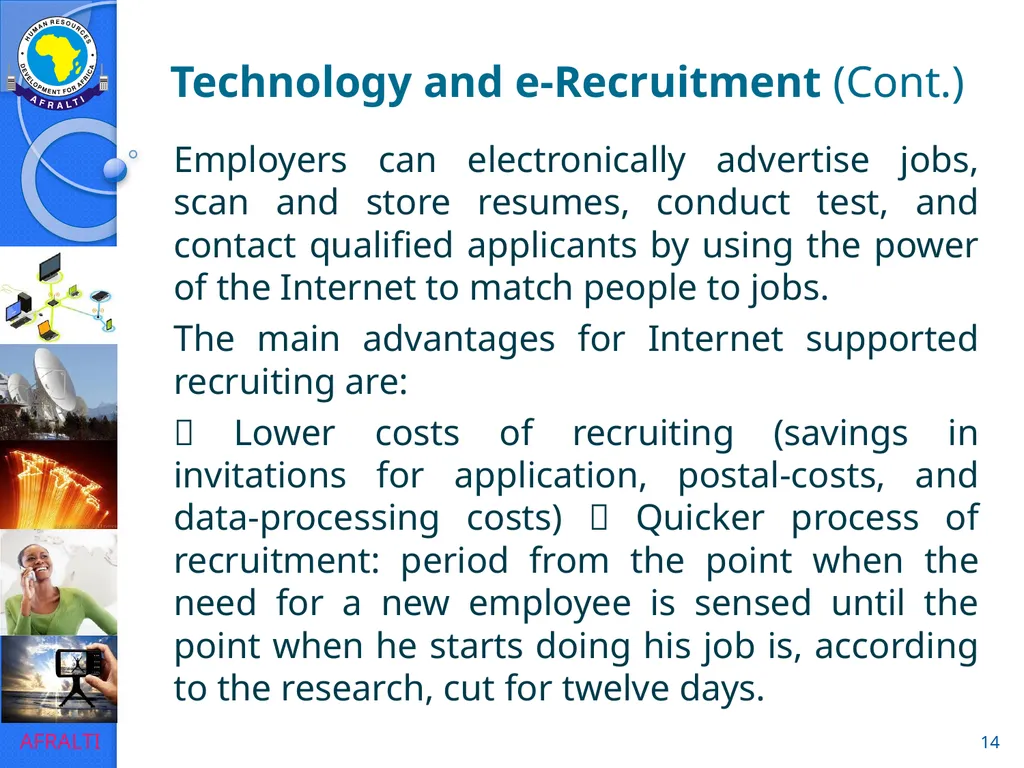 HUMAN RESOURCES DEVELOPMENT FOR AFRICA
AFRALTI

Technology and e-Recruitment (Cont.)

Employers can electronically advertise jobs, scan and store resumes, conduct test, and contact qualified applicants by using the power of the Internet to match people to jobs.

The main advantages for Internet supported recruiting are:

 Lower costs of recruiting (savings in invitations for application, postal-costs, and data-processing costs)  Quicker process of recruitment: period from the point when the need for a new employee is sensed until the point when he starts doing his job is, according to the research, cut for twelve days.

AFRALTI

14